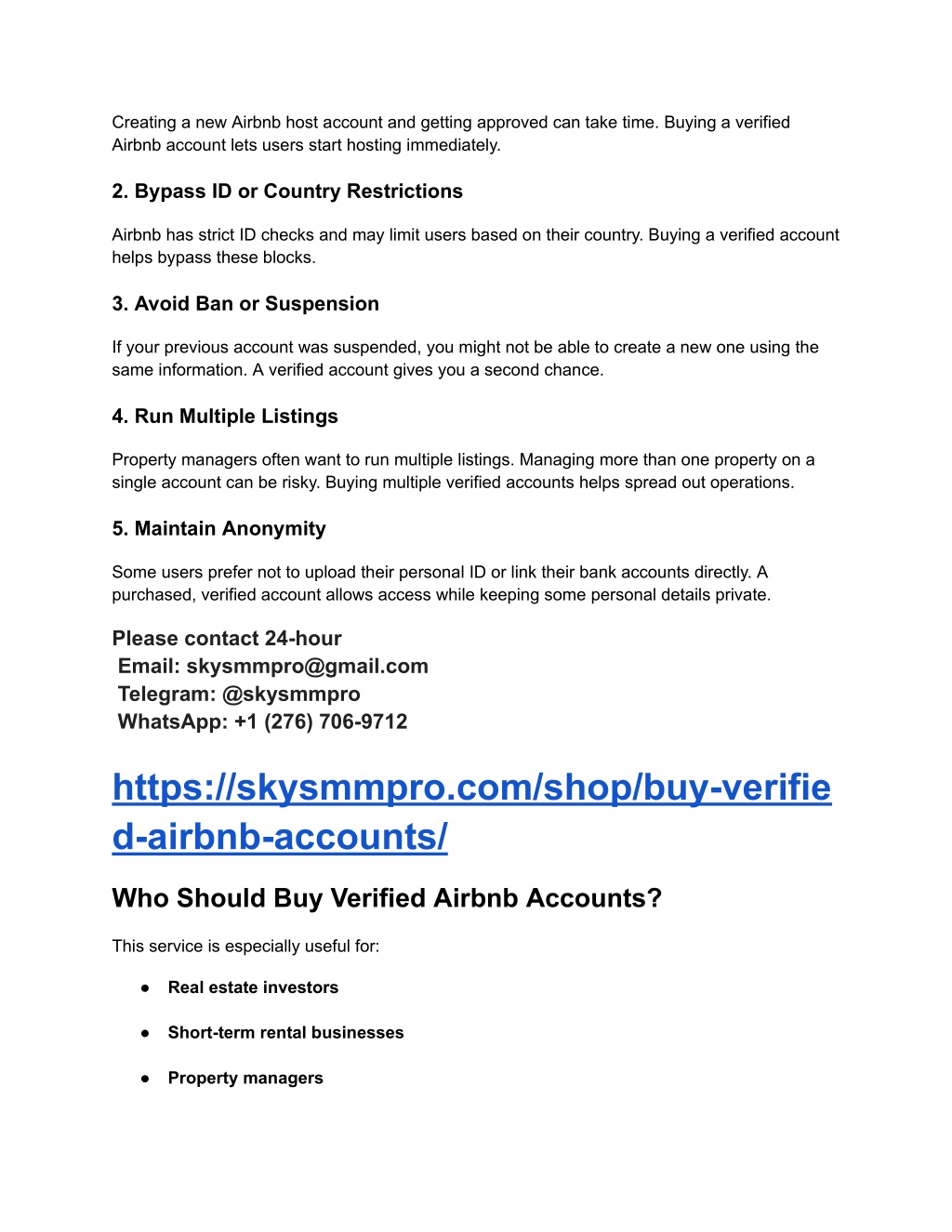 Creating a new Airbnb host account and getting approved can take time. Buying a verified Airbnb account lets users start hosting immediately.

2. Bypass ID or Country Restrictions

Airbnb has strict ID checks and may limit users based on their country. Buying a verified account helps bypass these blocks.

3. Avoid Ban or Suspension

If your previous account was suspended, you might not be able to create a new one using the same information. A verified account gives you a second chance.

4. Run Multiple Listings

Property managers often want to run multiple listings. Managing more than one property on a single account can be risky. Buying multiple verified accounts helps spread out operations.

5. Maintain Anonymity

Some users prefer not to upload their personal ID or link their bank accounts directly. A purchased, verified account allows access while keeping some personal details private.

Please contact 24-hour
Email: skysmmpro@gmail.com
Telegram: @skysmmpro
WhatsApp: +1 (276) 706-9712

https://skysmmpro.com/shop/buy-verified-airbnb-accounts/

Who Should Buy Verified Airbnb Accounts?

This service is especially useful for:

● Real estate investors

● Short-term rental businesses

● Property managers